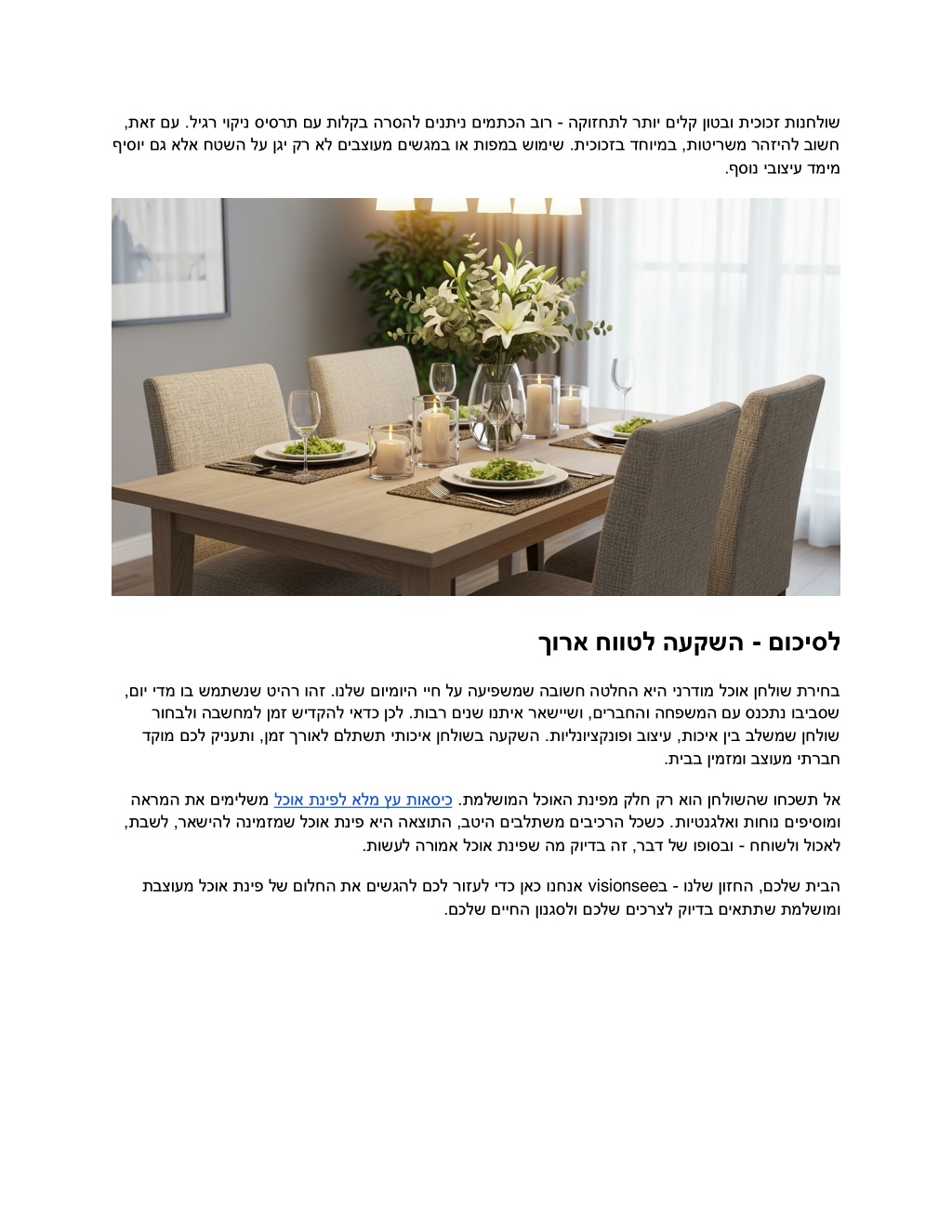 שולחנות זכוכית ובטון קלים יותר לתחזוקה - רוב הכתמים ניתנים להסרה בקלות עם תרסיס ניקוי רגיל. עם זאת, חשוב להיזהר משריטות, במיוחד בזכוכית. שימוש במפות או במגשים מעוצבים לא רק יגן על השטח אלא גם יוסיף מימד עיצובי נוסף.

לסיכום - השקעה לטווח ארוך

בחירת שולחן אוכל מודרני היא החלטה חשובה שמשפיעה על חיי היומיום שלנו. זהו רהיט שנשתמש בו מדי יום, שסביבו נתכנס עם המשפחה והחברים, ושיישאר איתנו שנים רבות. לכן כדאי להקדיש זמן למחשבה ולבחור שולחן שמשלב בין איכות, עיצוב ופונקציונליות. השקעה בשולחן איכותי תשתלם לאורך זמן, ותעניק לכם מוקד חברתי מעוצב ומזמין בבית.

אל תשכחו שהשולחן הוא רק חלק מפינת האוכל המושלמת. כיסאות עץ מלא לפינת אוכל משלימים את המראה ומוסיפים נוחות ואלגנטיות. כשכל הרכיבים משתלבים היטב, התוצאה היא פינת אוכל שמזמינה להישאר, לשבת, לאכול ולשוחח - ובסופו של דבר, זה בדיוק מה שפינת אוכל אמורה לעשות.

הבית שלכם, החזון שלנו - בvisionsee אנחנו כאן כדי לעזור לכם להגשים את החלום של פינת אוכל מעוצבת ומושלמת שתתאים בדיוק לצרכים שלכם ולסגנון החיים שלכם.